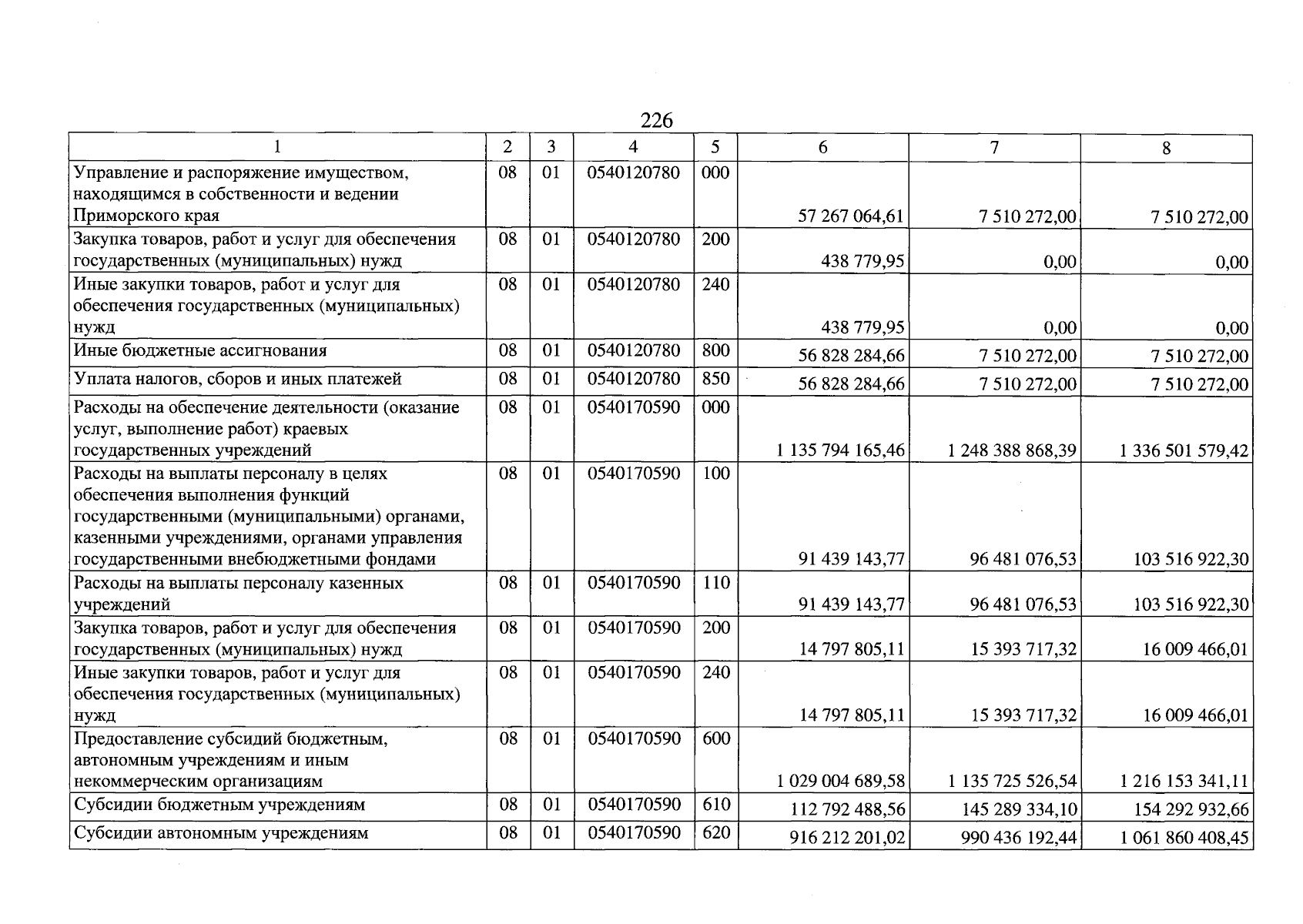 226

| 1 | 2 | 3 | 4 | 5 | 6 | 7 | 8 |
|---|---|---|---|---|---|---|---|
| Управление и распоряжение имуществом, находящимся в собственности и ведении Приморского края | 08 | 01 | 0540120780 | 000 | 57 267 064,61 | 7 510 272,00 | 7 510 272,00 |
| Закупка товаров, работ и услуг для обеспечения государственных (муниципальных) нужд | 08 | 01 | 0540120780 | 200 | 438 779,95 | 0,00 | 0,00 |
| Иные закупки товаров, работ и услуг для обеспечения государственных (муниципальных) нужд | 08 | 01 | 0540120780 | 240 | 438 779,95 | 0,00 | 0,00 |
| Иные бюджетные ассигнования | 08 | 01 | 0540120780 | 800 | 56 828 284,66 | 7 510 272,00 | 7 510 272,00 |
| Уплата налогов, сборов и иных платежей | 08 | 01 | 0540120780 | 850 | 56 828 284,66 | 7 510 272,00 | 7 510 272,00 |
| Расходы на обеспечение деятельности (оказание услуг, выполнение работ) краевых государственных учреждений | 08 | 01 | 0540170590 | 000 | 1 135 794 165,46 | 1 248 388 868,39 | 1 336 501 579,42 |
| Расходы на выплаты персоналу в целях обеспечения выполнения функций государственными (муниципальными) органами, казенными учреждениями, органами управления государственными внебюджетными фондами | 08 | 01 | 0540170590 | 100 | 91 439 143,77 | 96 481 076,53 | 103 516 922,30 |
| Расходы на выплаты персоналу казенных учреждений | 08 | 01 | 0540170590 | 110 | 91 439 143,77 | 96 481 076,53 | 103 516 922,30 |
| Закупка товаров, работ и услуг для обеспечения государственных (муниципальных) нужд | 08 | 01 | 0540170590 | 200 | 14 797 805,11 | 15 393 717,32 | 16 009 466,01 |
| Иные закупки товаров, работ и услуг для обеспечения государственных (муниципальных) нужд | 08 | 01 | 0540170590 | 240 | 14 797 805,11 | 15 393 717,32 | 16 009 466,01 |
| Предоставление субсидий бюджетным, автономным учреждениям и иным некоммерческим организациям | 08 | 01 | 0540170590 | 600 | 1 029 004 689,58 | 1 135 725 526,54 | 1 216 153 341,11 |
| Субсидии бюджетным учреждениям | 08 | 01 | 0540170590 | 610 | 112 792 488,56 | 145 289 334,10 | 154 292 932,66 |
| Субсидии автономным учреждениям | 08 | 01 | 0540170590 | 620 | 916 212 201,02 | 990 436 192,44 | 1 061 860 408,45 |